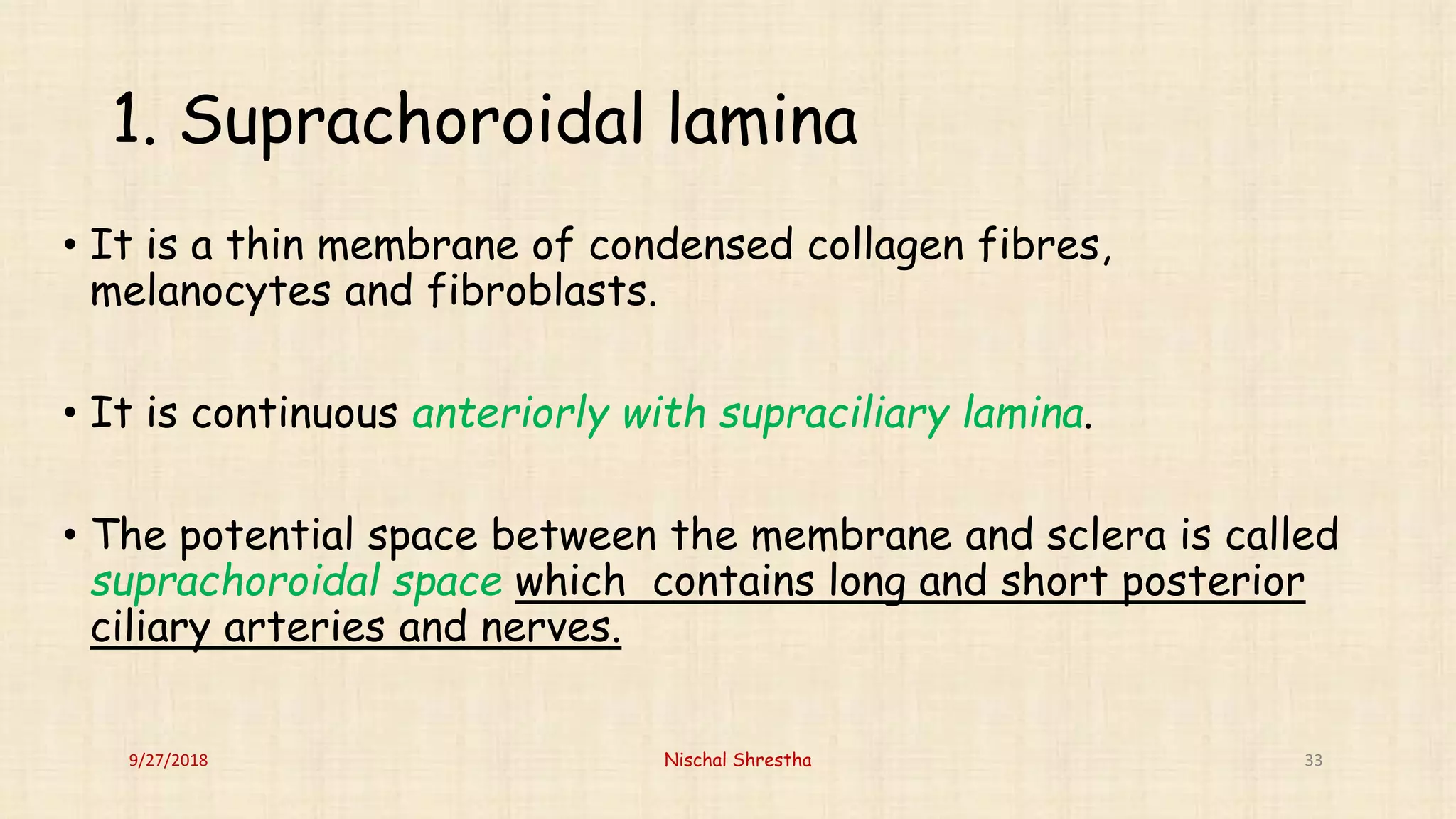 1. Suprachoroidal lamina

• It is a thin membrane of condensed collagen fibres, melanocytes and fibroblasts.

• It is continuous anteriorly with supraciliary lamina.

• The potential space between the membrane and sclera is called suprachoroidal space which  contains long and short posterior ciliary arteries and nerves.

9/27/2018

Nischal Shrestha

33